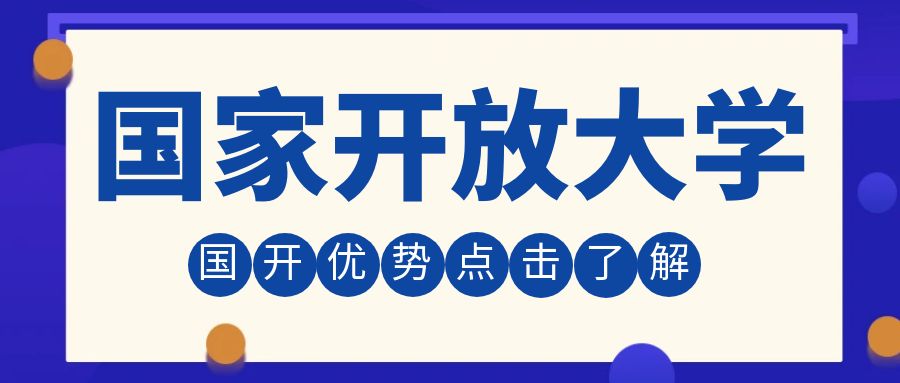 国家开放大学

国开优势点击了解